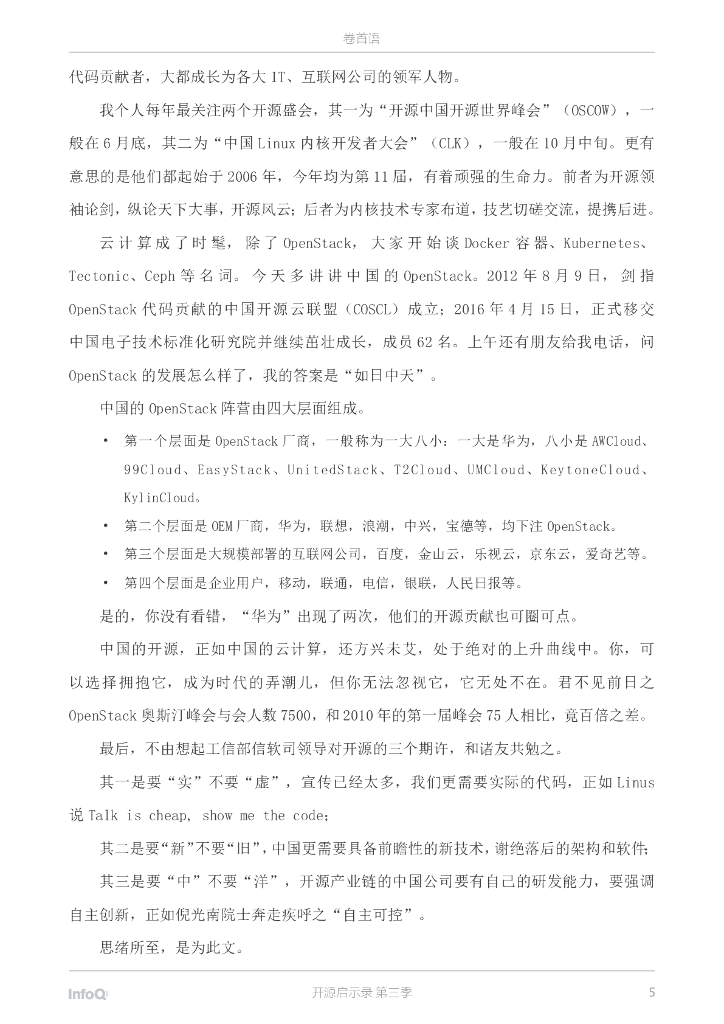 卷首语

代码贡献者，大都成长为各大 IT、互联网公司的领军人物。

我个人每年最关注两个开源盛会，其一为“开源中国开源世界峰会”（OSCOW），一般在 6 月底，其二为“中国 Linux 内核开发者大会”（CLK），一般在 10 月中旬。更有意思的是他们都起始于 2006 年，今年均为第 11 届，有着顽强的生命力。前者为开源领袖论剑，纵论天下大事，开源风云；后者为内核技术专家布道，技艺切磋交流，提携后进。

云计算成了时髦，除了 OpenStack，大家开始谈 Docker 容器、Kubernetes、Tectonic、Ceph 等名词。今天多讲讲中国的 OpenStack。2012 年 8 月 9 日，剑指 OpenStack 代码贡献的中国开源云联盟（COSCL）成立；2016 年 4 月 15 日，正式移交中国电子技术标准化研究院并继续茁壮成长，成员 62 名。上午还有朋友给我电话，问 OpenStack 的发展怎么样了，我的答案是“如日中天”。

中国的 OpenStack 阵营由四大层面组成。

• 第一个层面是 OpenStack 厂商，一般称为一大八小：一大是华为，八小是 AWCloud、99Cloud、EasyStack、UnitedStack、T2Cloud、UMCloud、KeytoneCloud、KylinCloud。
• 第二个层面是 OEM 厂商，华为，联想，浪潮，中兴，宝德等，均下注 OpenStack。
• 第三个层面是大规模部署的互联网公司，百度，金山云，乐视云，京东云，爱奇艺等。
• 第四个层面是企业用户，移动，联通，电信，银联，人民日报等。

是的，你没有看错，“华为”出现了两次，他们的开源贡献也可圈可点。

中国的开源，正如中国的云计算，还方兴未艾，处于绝对的上升曲线中。你，可以选择拥抱它，成为时代的弄潮儿，但你无法忽视它，它无处不在。君不见前日之 OpenStack 奥斯汀峰会与会人数 7500，和 2010 年的第一届峰会 75 人相比，竟百倍之差。

最后，不由想起工信部信软司领导对开源的三个期许，和诸友共勉之。

其一是要“实”不要“虚”，宣传已经太多，我们更需要实际的代码，正如 Linus 说 Talk is cheap, show me the code；

其二是要“新”不要“旧”，中国更需要具备前瞻性的新技术，谢绝落后的架构和软件；

其三是要“中”不要“洋”，开源产业链的中国公司要有自己的研发能力，要强调自主创新，正如倪光南院士奔走疾呼之“自主可控”。

思绪所至，是为此文。

InfoQ 开源启示录 第三季 5